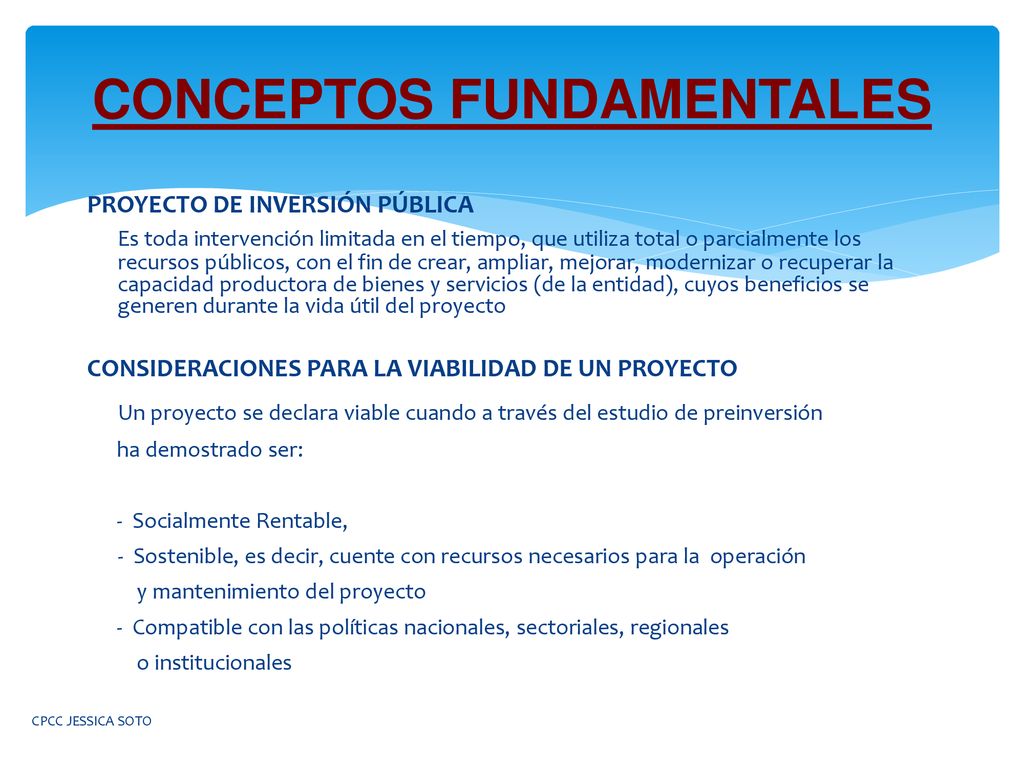 CONCEPTOS FUNDAMENTALES

PROYECTO DE INVERSIÓN PÚBLICA

Es toda intervención limitada en el tiempo, que utiliza total o parcialmente los recursos públicos, con el fin de crear, ampliar, mejorar, modernizar o recuperar la capacidad productora de bienes y servicios (de la entidad), cuyos beneficios se generen durante la vida útil del proyecto

CONSIDERACIONES PARA LA VIABILIDAD DE UN PROYECTO

Un proyecto se declara viable cuando a través del estudio de preinversión ha demostrado ser:

- Socialmente Rentable,
- Sostenible, es decir, cuente con recursos necesarios para la operación y mantenimiento del proyecto
- Compatible con las políticas nacionales, sectoriales, regionales o institucionales

CPCC JESSICA SOTO